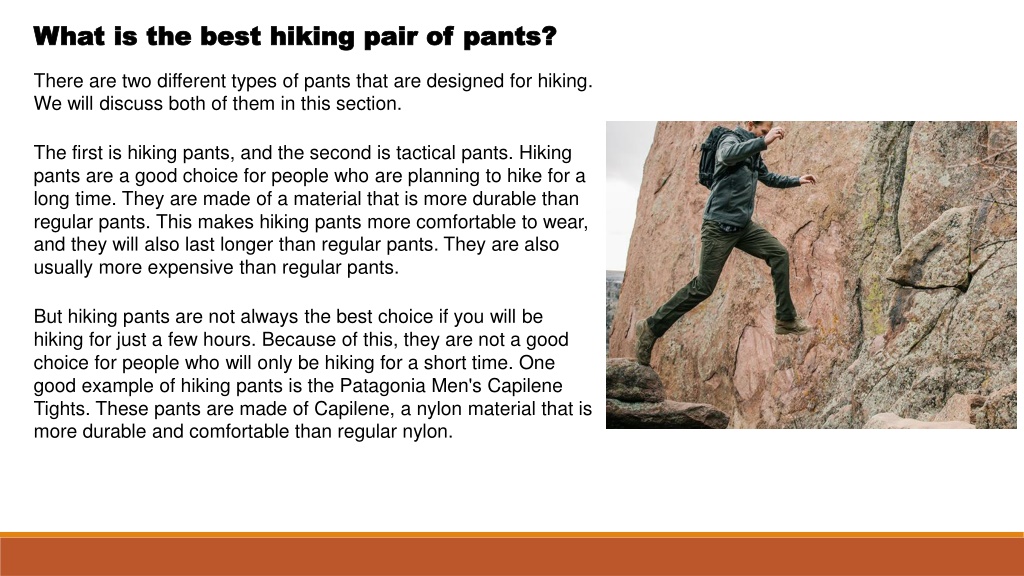 What is the best hiking pair of pants?

There are two different types of pants that are designed for hiking. We will discuss both of them in this section.

The first is hiking pants, and the second is tactical pants. Hiking pants are a good choice for people who are planning to hike for a long time. They are made of a material that is more durable than regular pants. This makes hiking pants more comfortable to wear, and they will also last longer than regular pants. They are also usually more expensive than regular pants.

But hiking pants are not always the best choice if you will be hiking for just a few hours. Because of this, they are not a good choice for people who will only be hiking for a short time. One good example of hiking pants is the Patagonia Men's Capilene Tights. These pants are made of Capilene, a nylon material that is more durable and comfortable than regular nylon.